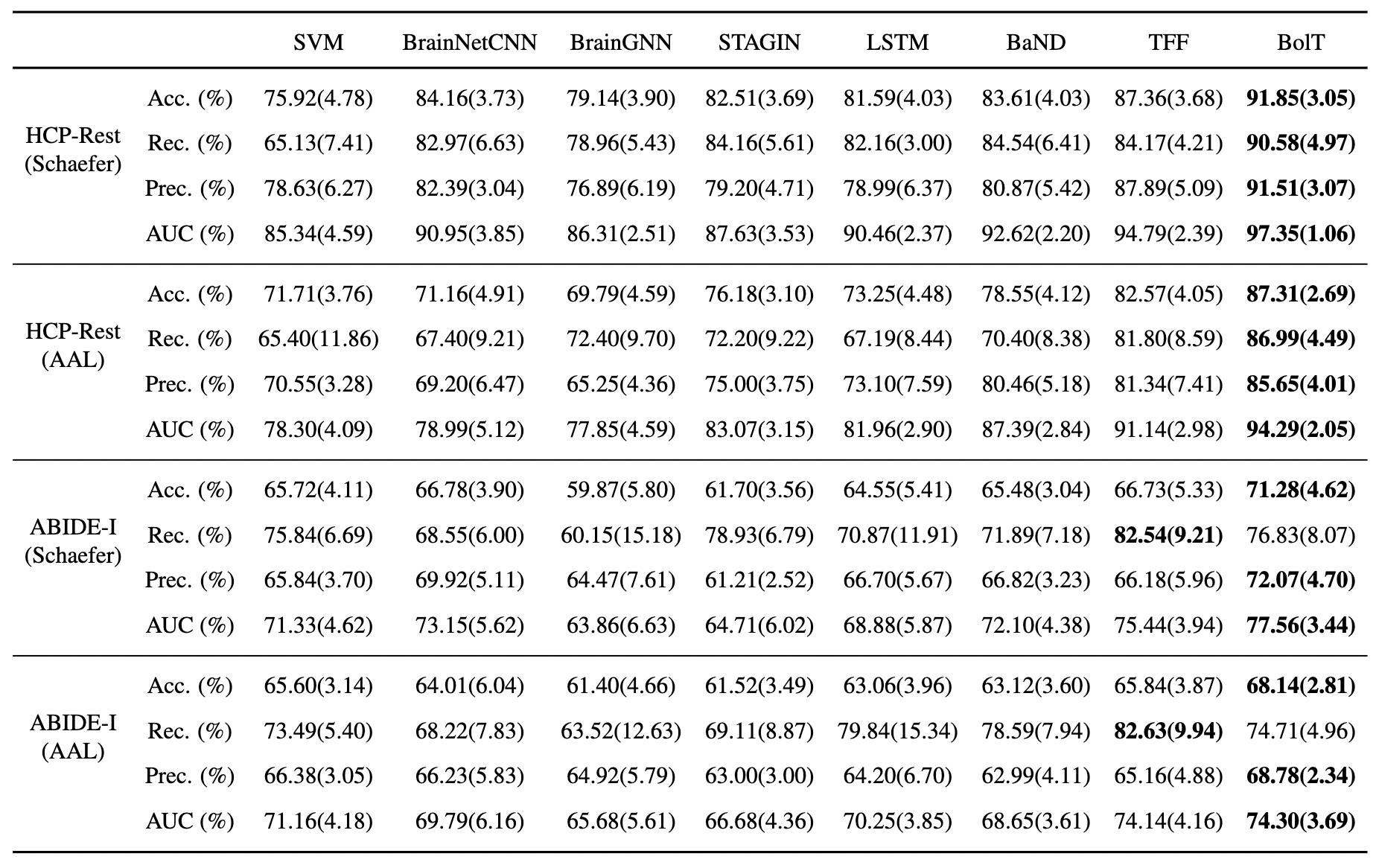 |  |  | SVM | BrainNetCNN | BrainGNN | STAGIN | LSTM | BaND | TFF | BolT |
|---|---|---|---|---|---|---|---|---|---|
| HCP-Rest (Schaefer) | Acc. (%) | 75.92(4.78) | 84.16(3.73) | 79.14(3.90) | 82.51(3.69) | 81.59(4.03) | 83.61(4.03) | 87.36(3.68) | **91.85(3.05)** |
|  | Rec. (%) | 65.13(7.41) | 82.97(6.63) | 78.96(5.43) | 84.16(5.61) | 82.16(3.00) | 84.54(6.41) | 84.17(4.21) | **90.58(4.97)** |
|  | Prec. (%) | 78.63(6.27) | 82.39(3.04) | 76.89(6.19) | 79.20(4.71) | 78.99(6.37) | 80.87(5.42) | 87.89(5.09) | **91.51(3.07)** |
|  | AUC (%) | 85.34(4.59) | 90.95(3.85) | 86.31(2.51) | 87.63(3.53) | 90.46(2.37) | 92.62(2.20) | 94.79(2.39) | **97.35(1.06)** |
| HCP-Rest (AAL) | Acc. (%) | 71.71(3.76) | 71.16(4.91) | 69.79(4.59) | 76.18(3.10) | 73.25(4.48) | 78.55(4.12) | 82.57(4.05) | **87.31(2.69)** |
|  | Rec. (%) | 65.40(11.86) | 67.40(9.21) | 72.40(9.70) | 72.20(9.22) | 67.19(8.44) | 70.40(8.38) | 81.80(8.59) | **86.99(4.49)** |
|  | Prec. (%) | 70.55(3.28) | 69.20(6.47) | 65.25(4.36) | 75.00(3.75) | 73.10(7.59) | 80.46(5.18) | 81.34(7.41) | **85.65(4.01)** |
|  | AUC (%) | 78.30(4.09) | 78.99(5.12) | 77.85(4.59) | 83.07(3.15) | 81.96(2.90) | 87.39(2.84) | 91.14(2.98) | **94.29(2.05)** |
| ABIDE-I (Schaefer) | Acc. (%) | 65.72(4.11) | 66.78(3.90) | 59.87(5.80) | 61.70(3.56) | 64.55(5.41) | 65.48(3.04) | 66.73(5.33) | **71.28(4.62)** |
|  | Rec. (%) | 75.84(6.69) | 68.55(6.00) | 60.15(15.18) | 78.93(6.79) | 70.87(11.91) | 71.89(7.18) | **82.54(9.21)** | 76.83(8.07) |
|  | Prec. (%) | 65.84(3.70) | 69.92(5.11) | 64.47(7.61) | 61.21(2.52) | 66.70(5.67) | 66.82(3.23) | 66.18(5.96) | **72.07(4.70)** |
|  | AUC (%) | 71.33(4.62) | 73.15(5.62) | 63.86(6.63) | 64.71(6.02) | 68.88(5.87) | 72.10(4.38) | 75.44(3.94) | **77.56(3.44)** |
| ABIDE-I (AAL) | Acc. (%) | 65.60(3.14) | 64.01(6.04) | 61.40(4.66) | 61.52(3.49) | 63.06(3.96) | 63.12(3.60) | 65.84(3.87) | **68.14(2.81)** |
|  | Rec. (%) | 73.49(5.40) | 68.22(7.83) | 63.52(12.63) | 69.11(8.87) | 79.84(15.34) | 78.59(7.94) | **82.63(9.94)** | 74.71(4.96) |
|  | Prec. (%) | 66.38(3.05) | 66.23(5.83) | 64.92(5.79) | 63.00(3.00) | 64.20(6.70) | 62.99(4.11) | 65.16(4.88) | **68.78(2.34)** |
|  | AUC (%) | 71.16(4.18) | 69.79(6.16) | 65.68(5.61) | 66.68(4.36) | 70.25(3.85) | 68.65(3.61) | 74.14(4.16) | **74.30(3.69)** |